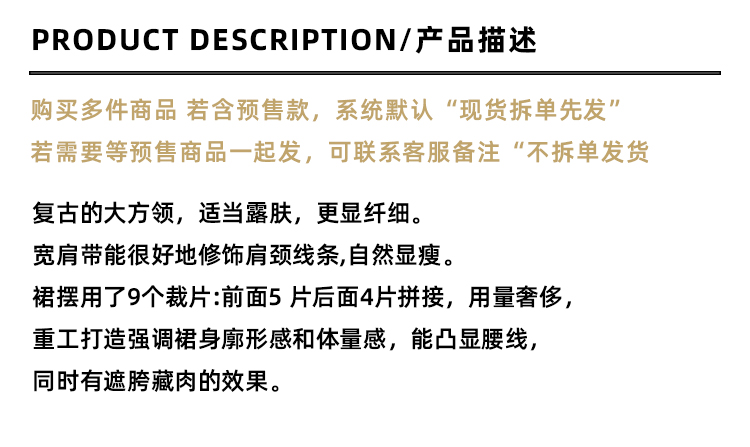 PRODUCT DESCRIPTION/产品描述

购买多件商品 若含预售款，系统默认“现货拆单先发”
若需要等预售商品一起发，可联系客服备注“不拆单发货

复古的大方领，适当露肤，更显纤细。
宽肩带能很好地修饰肩颈线条,自然显瘦。
裙摆用了9个裁片:前面5片后面4片拼接，用量奢侈，
重工打造强调裙身廓形感和体量感，能凸显腰线，
同时有遮胯藏肉的效果。